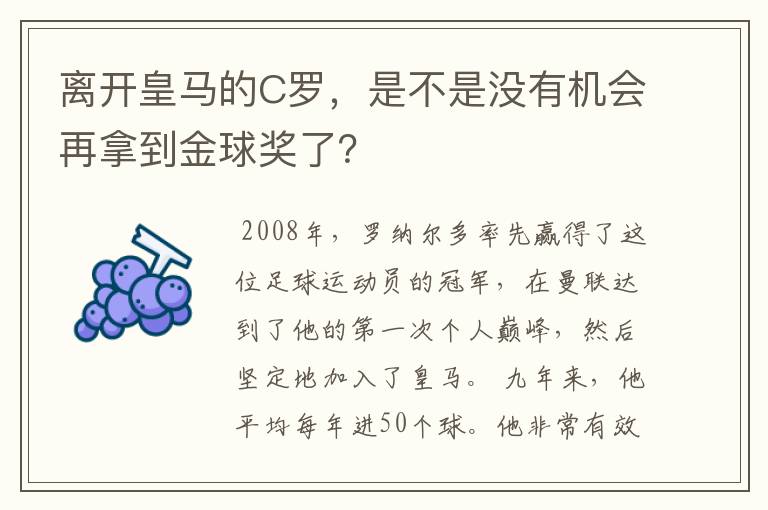 离开皇马的C罗，是不是没有机会再拿到金球奖了?

2008年，罗纳尔多率先赢得了这位足球运动员的冠军，在曼联达到了他的第一次个人巅峰，然后坚定地加入了皇马。九年来，他平均每年进50个球。他非常有效